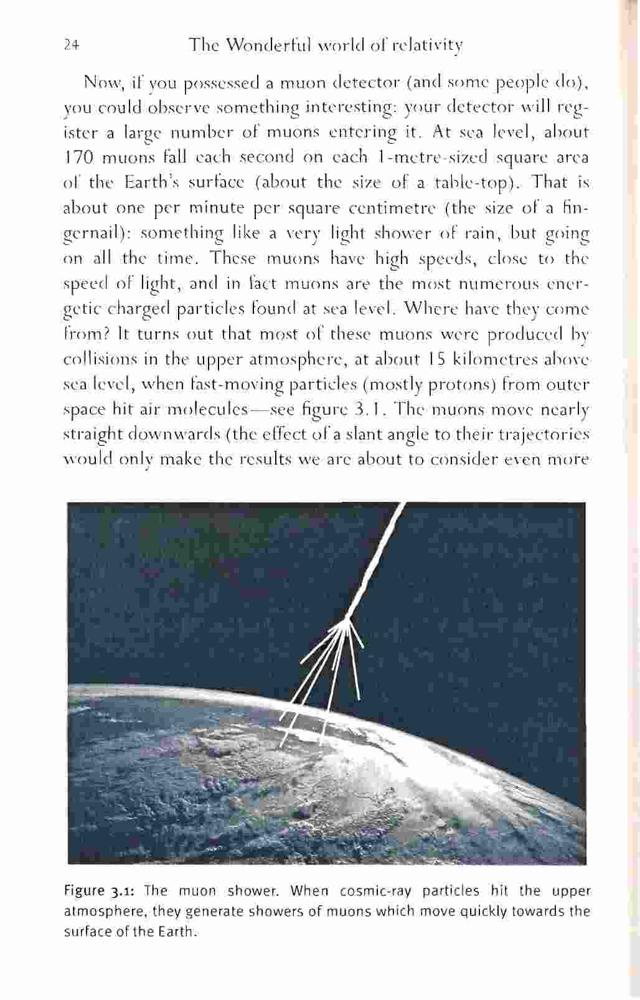 24 The Wonderful world of relativity

Now, if you possessed a muon detector (and some people do), you could observe something interesting: your detector will register a large number of muons entering it. At sea level, about 170 muons fall each second on each 1-metre-sized square area of the Earth's surface (about the size of a table-top). That is about one per minute per square centimetre (the size of a fingernail): something like a very light shower of rain, but going on all the time. These muons have high speeds, close to the speed of light, and in fact muons are the most numerous energetic charged particles found at sea level. Where have they come from? It turns out that most of these muons were produced by collisions in the upper atmosphere, at about 15 kilometres above sea level, when fast-moving particles (mostly protons) from outer space hit air molecules—see figure 3.1. The muons move nearly straight downwards (the effect of a slant angle to their trajectories would only make the results we are about to consider even more

Figure 3.1: The muon shower. When cosmic-ray particles hit the upper atmosphere, they generate showers of muons which move quickly towards the surface of the Earth.